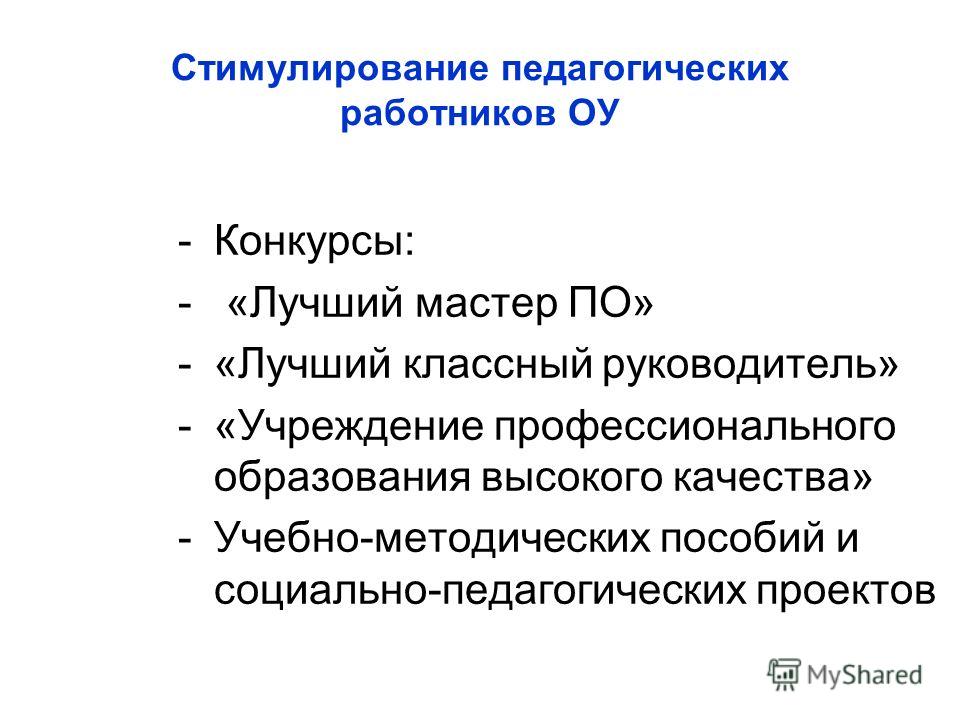 Стимулирование педагогических работников ОУ

- Конкурсы:
- «Лучший мастер ПО»
- «Лучший классный руководитель»
- «Учреждение профессионального образования высокого качества»
- Учебно-методических пособий и социально-педагогических проектов

MyShared